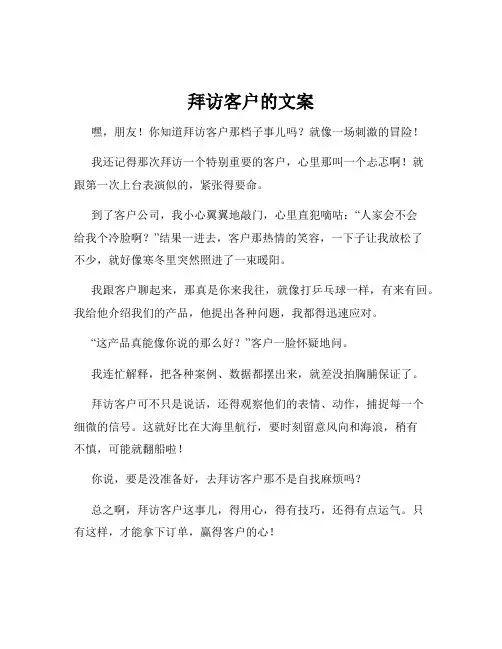 拜访客户的文案

嘿，朋友！你知道拜访客户那档子事儿吗？就像一场刺激的冒险！

我还记得那次拜访一个特别重要的客户，心里那叫一个忐忑啊！就跟第一次上台表演似的，紧张得要命。

到了客户公司，我小心翼翼地敲门，心里直犯嘀咕：“人家会不会给我个冷脸啊？”结果一进去，客户那热情的笑容，一下子让我放松了不少，就好像寒冬里突然照进了一束暖阳。

我跟客户聊起来，那真是你来我往，就像打乒乓球一样，有来有回。我给他介绍我们的产品，他提出各种问题，我都得迅速应对。

“这产品真能像你说的那么好？”客户一脸怀疑地问。

我连忙解释，把各种案例、数据都摆出来，就差没拍胸脯保证了。

拜访客户可不只是说话，还得观察他们的表情、动作，捕捉每一个细微的信号。这就好比在大海里航行，要时刻留意风向和海浪，稍有不慎，可能就翻船啦！

你说，要是没准备好，去拜访客户那不是自找麻烦吗？

总之啊，拜访客户这事儿，得用心，得有技巧，还得有点运气。只有这样，才能拿下订单，赢得客户的心！